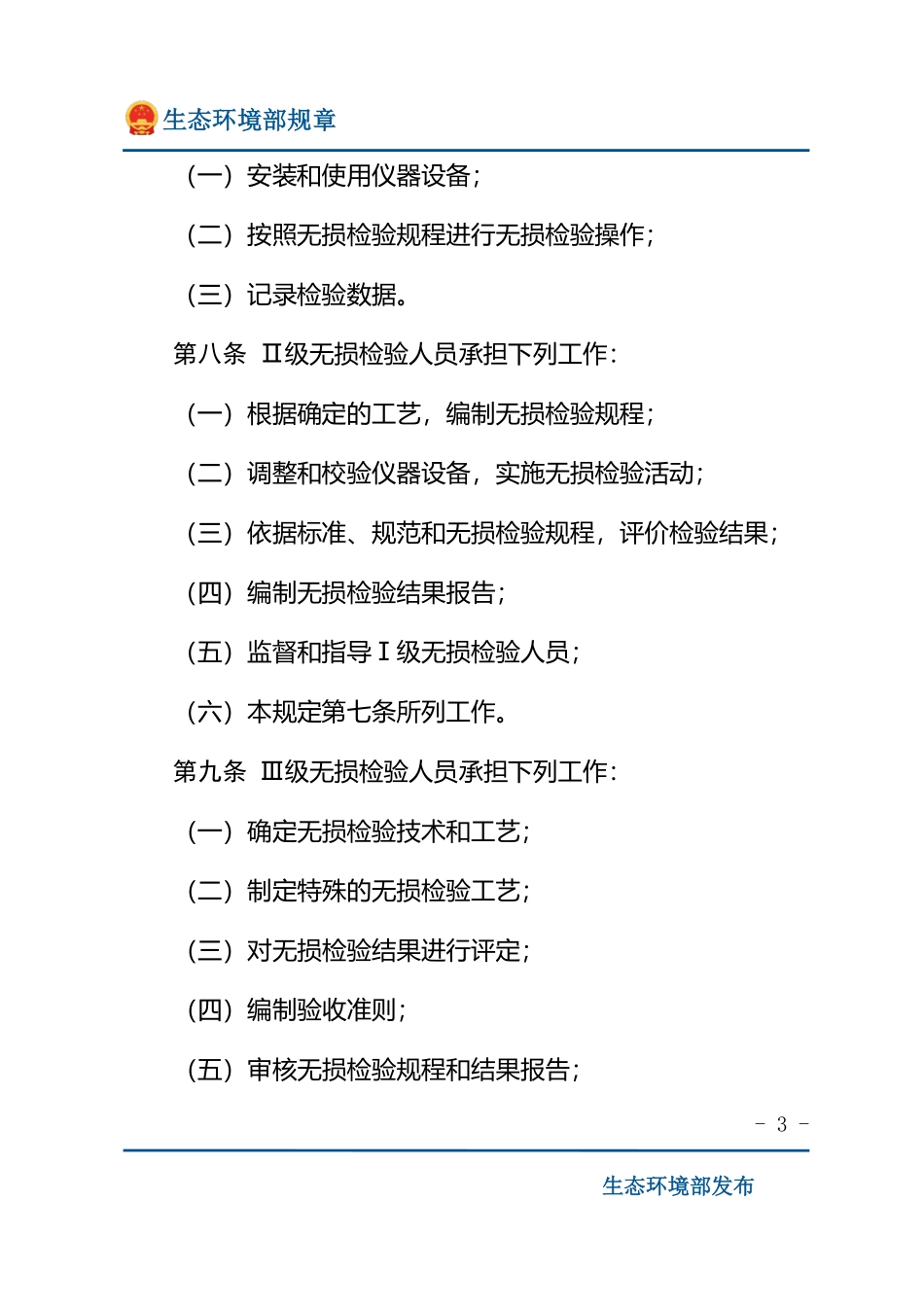 生态环境部规章

（一）安装和使用仪器设备；

（二）按照无损检验规程进行无损检验操作；

（三）记录检验数据。

第八条 Ⅱ级无损检验人员承担下列工作：

（一）根据确定的工艺，编制无损检验规程；

（二）调整和校验仪器设备，实施无损检验活动；

（三）依据标准、规范和无损检验规程，评价检验结果；

（四）编制无损检验结果报告；

（五）监督和指导Ⅰ级无损检验人员；

（六）本规定第七条所列工作。

第九条 Ⅲ级无损检验人员承担下列工作：

（一）确定无损检验技术和工艺；

（二）制定特殊的无损检验工艺；

（三）对无损检验结果进行评定；

（四）编制验收准则；

（五）审核无损检验规程和结果报告；

- 3 -

生态环境部发布